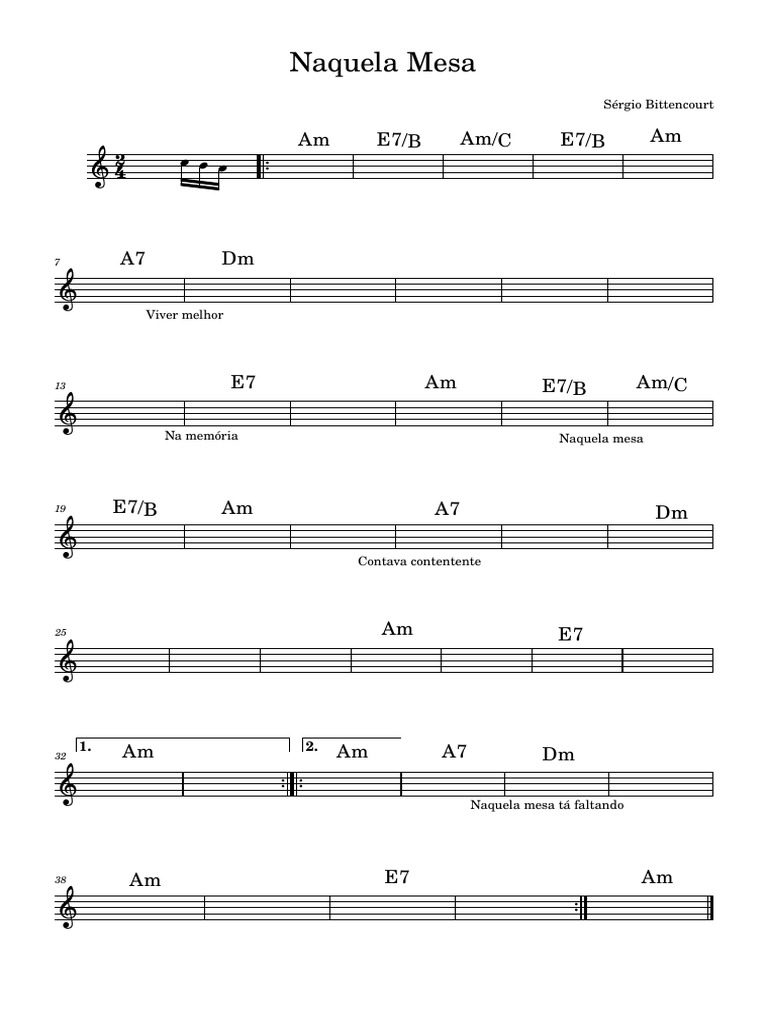 Naquela Mesa

Sérgio Bittencourt

$\frac{2}{4}$

Am E7/B Am/C E7/B Am

7 A7 Dm

Viver melhor

13 E7 Am E7/B Am/C

Na memória

Naquela mesa

19 E7/B Am A7 Dm

Contava contentente

25 Am E7

32 1. Am 2. Am A7 Dm

Naquela mesa tá faltando

38 Am E7 Am